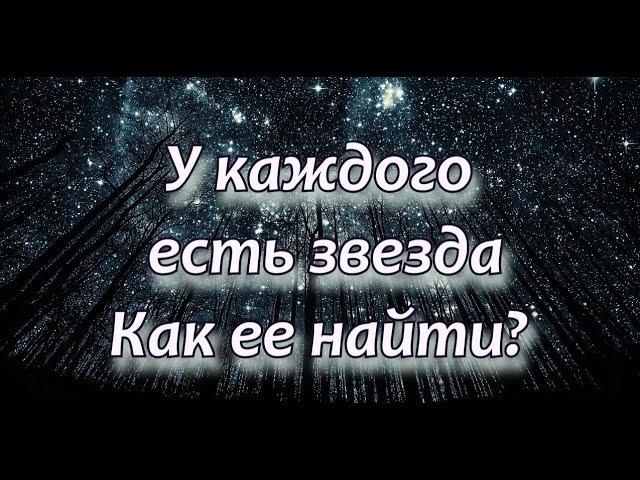 У каждого есть звезда
Как ее найти?